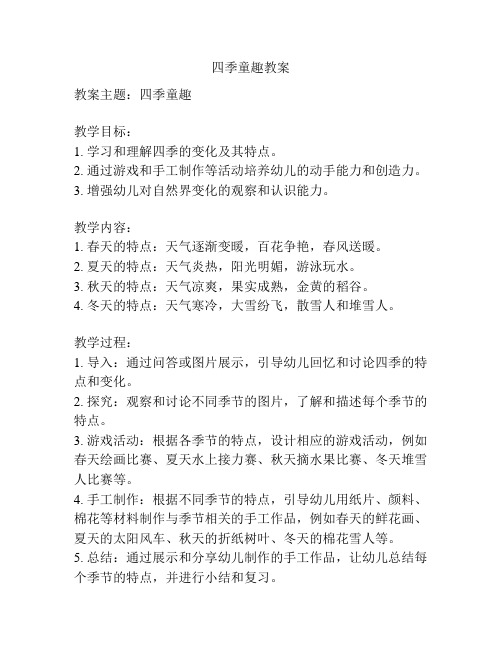 四季童趣教案

教案主题：四季童趣

教学目标：
1. 学习和理解四季的变化及其特点。
2. 通过游戏和手工制作等活动培养幼儿的动手能力和创造力。
3. 增强幼儿对自然界变化的观察和认识能力。

教学内容：
1. 春天的特点：天气逐渐变暖，百花争艳，春风送暖。
2. 夏天的特点：天气炎热，阳光明媚，游泳玩水。
3. 秋天的特点：天气凉爽，果实成熟，金黄的稻谷。
4. 冬天的特点：天气寒冷，大雪纷飞，散雪人和堆雪人。

教学过程：
1. 导入：通过问答或图片展示，引导幼儿回忆和讨论四季的特点和变化。
2. 探究：观察和讨论不同季节的图片，了解和描述每个季节的特点。
3. 游戏活动：根据各季节的特点，设计相应的游戏活动，例如春天绘画比赛、夏天水上接力赛、秋天摘水果比赛、冬天堆雪人比赛等。
4. 手工制作：根据不同季节的特点，引导幼儿用纸片、颜料、棉花等材料制作与季节相关的手工作品，例如春天的鲜花画、夏天的太阳风车、秋天的折纸树叶、冬天的棉花雪人等。
5. 总结：通过展示和分享幼儿制作的手工作品，让幼儿总结每个季节的特点，并进行小结和复习。